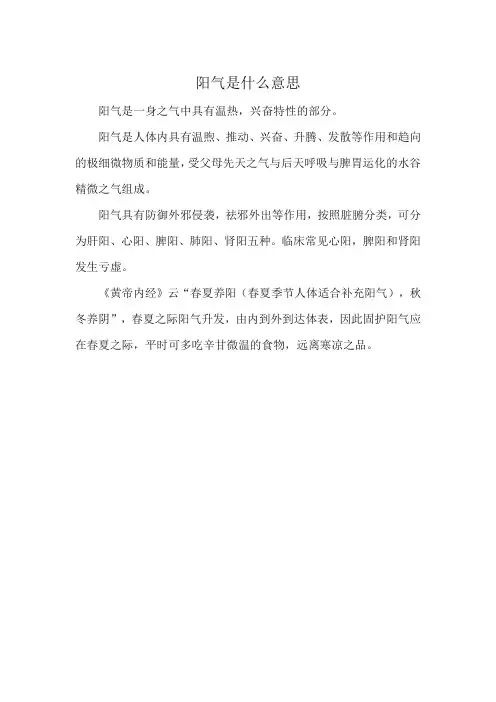 阳气是什么意思

阳气是一身之气中具有温热，兴奋特性的部分。

阳气是人体内具有温煦、推动、兴奋、升腾、发散等作用和趋向的极细微物质和能量，受父母先天之气与后天呼吸与脾胃运化的水谷精微之气组成。

阳气具有防御外邪侵袭，祛邪外出等作用，按照脏腑分类，可分为肝阳、心阳、脾阳、肺阳、肾阳五种。临床常见心阳，脾阳和肾阳发生亏虚。

《黄帝内经》云“春夏养阳（春夏季节人体适合补充阳气），秋冬养阴”，春夏之际阳气升发，由内到外到达体表，因此固护阳气应在春夏之际，平时可多吃辛甘微温的食物，远离寒凉之品。